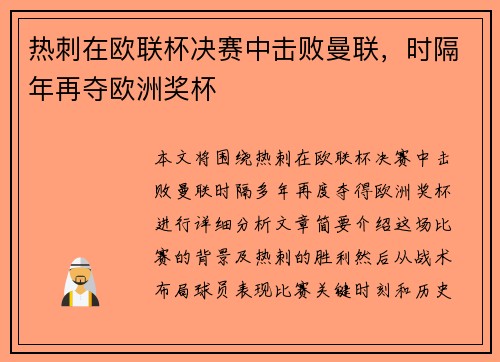 热刺在欧联杯决赛中击败曼联，时隔年再夺欧洲奖杯

本文将围绕热刺在欧联杯决赛中击败曼联时隔多年再度夺得欧洲奖杯进行详细分析文章简要介绍这场比赛的背景及热刺的胜利然后从战术布局球员表现比赛关键时刻和历史